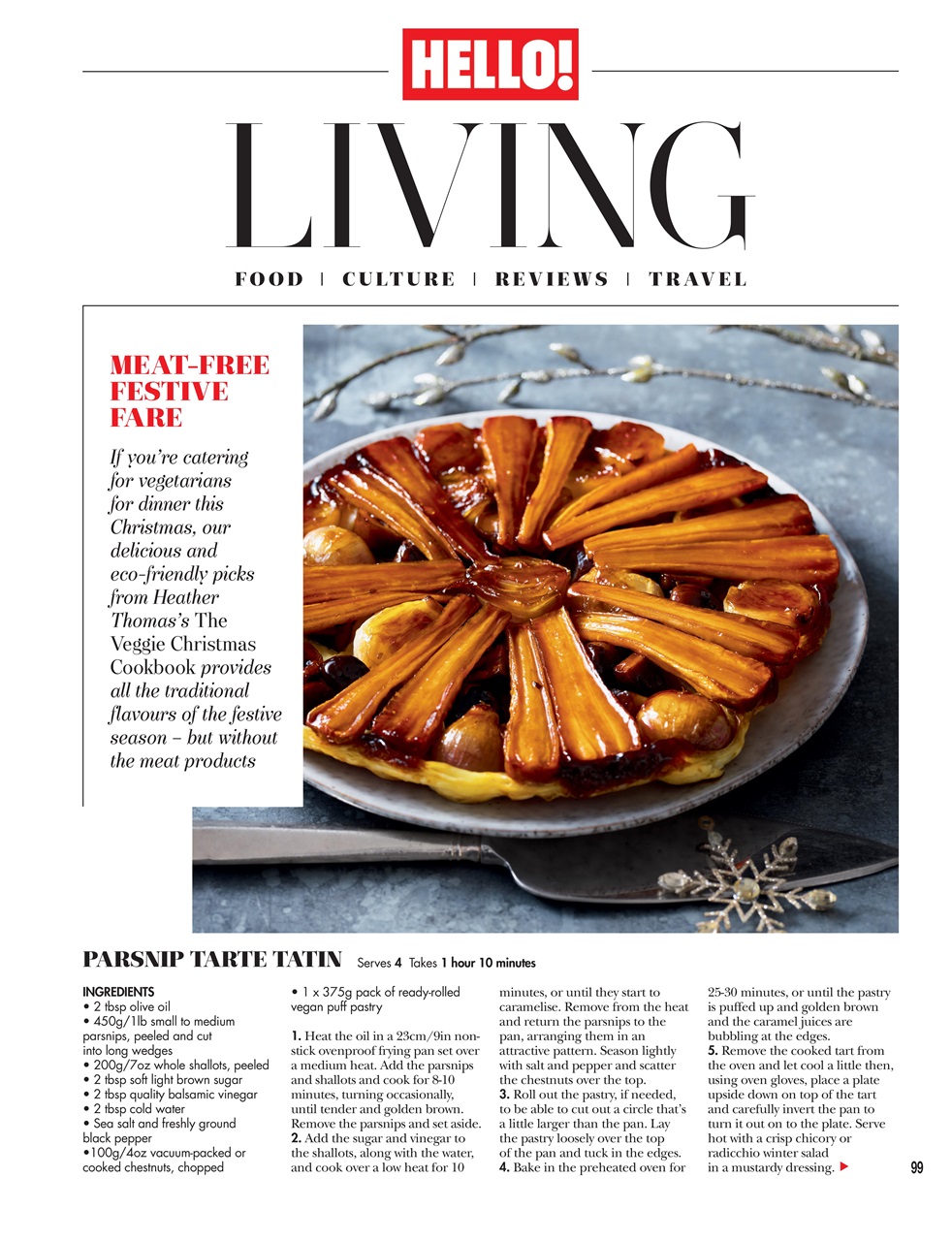 HELLO!

LIVING

FOOD | CULTURE | REVIEWS | TRAVEL

MEAT-FREE FESTIVE FARE

If you're catering for vegetarians for dinner this Christmas, our delicious and eco-friendly picks from Heather Thomas's The Veggie Christmas Cookbook provides all the traditional flavours of the festive season – but without the meat products

PARSNIP TARTE TATIN Serves 4 Takes 1 hour 10 minutes

INGREDIENTS
• 2 tbsp olive oil
• 450g/1lb small to medium parsnips, peeled and cut into long wedges
• 200g/7oz whole shallots, peeled
• 2 tbsp soft light brown sugar
• 2 tbsp quality balsamic vinegar
• 2 tbsp cold water
• Sea salt and freshly ground black pepper
•100g/4oz vacuum-packed or cooked chestnuts, chopped
• 1 x 375g pack of ready-rolled vegan puff pastry

1. Heat the oil in a 23cm/9in non-stick ovenproof frying pan set over a medium heat. Add the parsnips and shallots and cook for 8-10 minutes, turning occasionally, until tender and golden brown. Remove the parsnips and set aside.
2. Add the sugar and vinegar to the shallots, along with the water, and cook over a low heat for 10 minutes, or until they start to caramelise. Remove from the heat and return the parsnips to the pan, arranging them in an attractive pattern. Season lightly with salt and pepper and scatter the chestnuts over the top.
3. Roll out the pastry, if needed, to be able to cut out a circle that's a little larger than the pan. Lay the pastry loosely over the top of the pan and tuck in the edges.
4. Bake in the preheated oven for 25-30 minutes, or until the pastry is puffed up and golden brown and the caramel juices are bubbling at the edges.
5. Remove the cooked tart from the oven and let cool a little then, using oven gloves, place a plate upside down on top of the tart and carefully invert the pan to turn it out on to the plate. Serve hot with a crisp chicory or radicchio winter salad in a mustardy dressing.

99